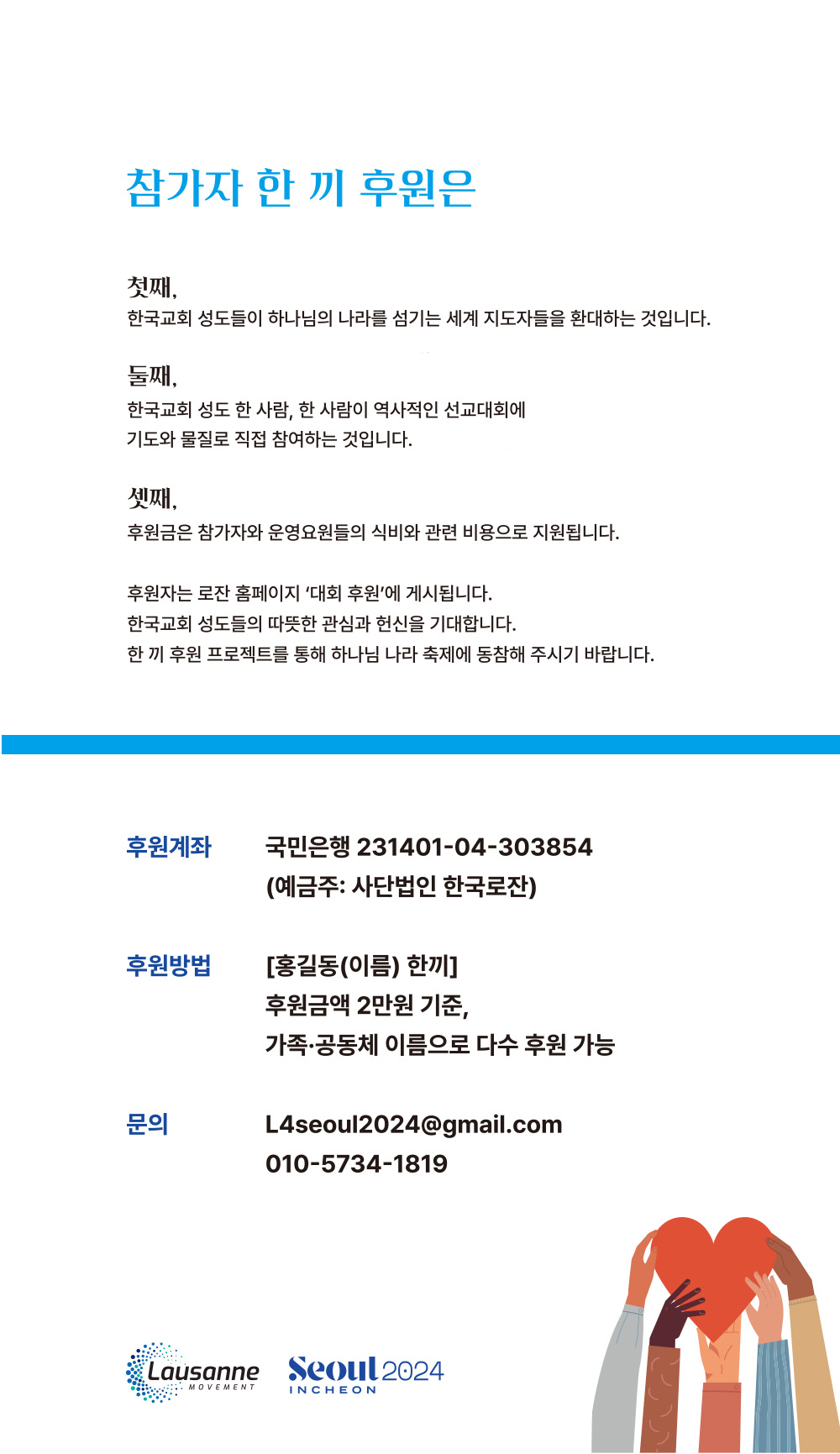 참가자 한 끼 후원은

첫째,
한국교회 성도들이 하나님의 나라를 섬기는 세계 지도자들을 환대하는 것입니다.

둘째,
한국교회 성도 한 사람, 한 사람이 역사적인 선교대회에
기도와 물질로 직접 참여하는 것입니다.

셋째,
후원금은 참가자와 운영요원들의 식비와 관련 비용으로 지원됩니다.

후원자는 로잔 홈페이지 '대회 후원'에 게시됩니다.
한국교회 성도들의 따뜻한 관심과 헌신을 기대합니다.
한 끼 후원 프로젝트를 통해 하나님 나라 축제에 동참해 주시기 바랍니다.

후원계좌 국민은행 231401-04-303854
(예금주: 사단법인 한국로잔)

후원방법 [홍길동(이름) 한끼]
후원금액 2만원 기준,
가족·공동체 이름으로 다수 후원 가능

문의 L4seoul2024@gmail.com
010-5734-1819

Lausanne MOVEMENT
Seoul 2024 INCHEON